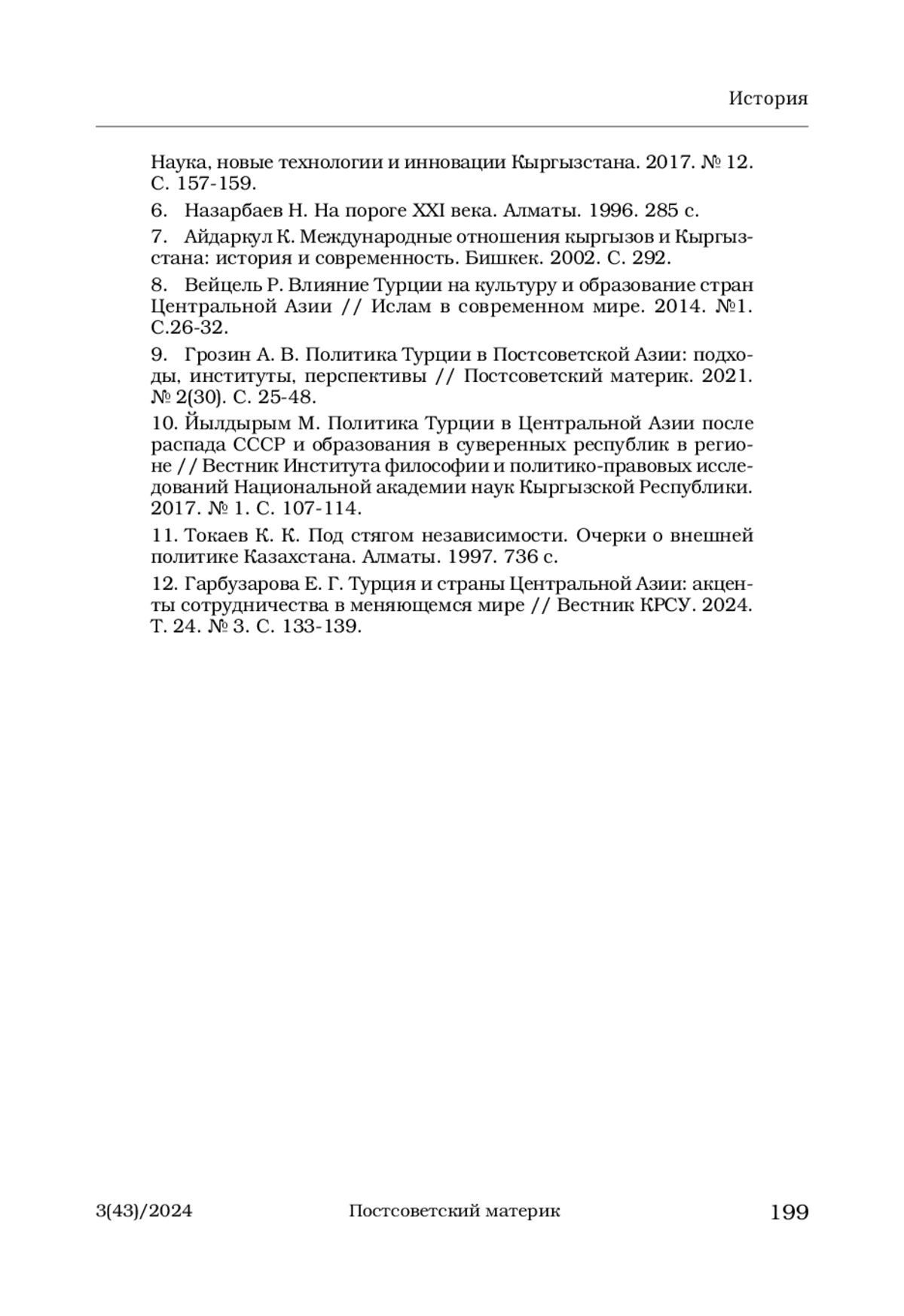 История

Наука, новые технологии и инновации Кыргызстана. 2017. № 12. С. 157-159.

6. Назарбаев Н. На пороге XXI века. Алматы. 1996. 285 с.

7. Айдаркул К. Международные отношения кыргызов и Кыргызстана: история и современность. Бишкек. 2002. С. 292.

8. Вейцель Р. Влияние Турции на культуру и образование стран Центральной Азии // Ислам в современном мире. 2014. №1. С.26-32.

9. Грозин А. В. Политика Турции в Постсоветской Азии: подходы, институты, перспективы // Постсоветский материк. 2021. № 2(30). С. 25-48.

10. Йылдырым М. Политика Турции в Центральной Азии после распада СССР и образования в суверенных республик в регионе // Вестник Института философии и политико-правовых исследований Национальной академии наук Кыргызской Республики. 2017. № 1. С. 107-114.

11. Токаев К. К. Под стягом независимости. Очерки о внешней политике Казахстана. Алматы. 1997. 736 с.

12. Гарбузарова Е. Г. Турция и страны Центральной Азии: акценты сотрудничества в меняющемся мире // Вестник КРСУ. 2024. Т. 24. № 3. С. 133-139.

3(43)/2024 Постсоветский материк 199